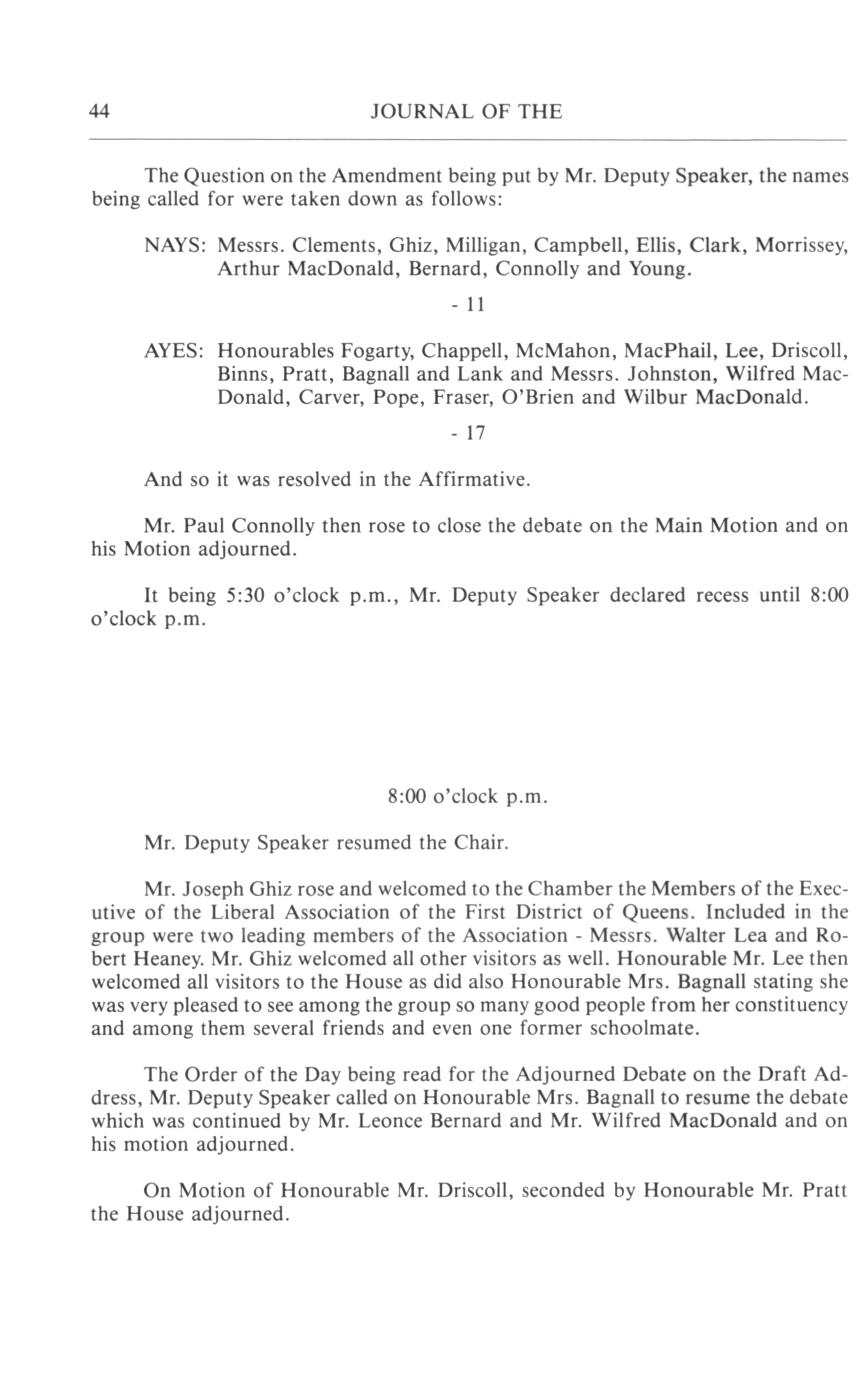 44 JOURNAL OF THE

The Question on the Amendment being put by Mr. Deputy Speaker, the names being called for were taken down as follows:

NAYS: Messrs. Clements, Ghiz, Milligan, Campbell, Ellis, Clark, Morrissey, Arthur MacDonald, Bernard, Connolly and Young.

- 11

AYES: Honourables Fogarty, Chappell, McMahon, MacPhail, Lee, Driscoll, Binns, Pratt, Bagnall and Lank and Messrs. Johnston, Wilfred MacDonald, Carver, Pope, Fraser, O'Brien and Wilbur MacDonald.

- 17

And so it was resolved in the Affirmative.

Mr. Paul Connolly then rose to close the debate on the Main Motion and on his Motion adjourned.

It being 5:30 o'clock p.m., Mr. Deputy Speaker declared recess until 8:00 o'clock p.m.

8:00 o'clock p.m.

Mr. Deputy Speaker resumed the Chair.

Mr. Joseph Ghiz rose and welcomed to the Chamber the Members of the Executive of the Liberal Association of the First District of Queens. Included in the group were two leading members of the Association - Messrs. Walter Lea and Robert Heaney. Mr. Ghiz welcomed all other visitors as well. Honourable Mr. Lee then welcomed all visitors to the House as did also Honourable Mrs. Bagnall stating she was very pleased to see among the group so many good people from her constituency and among them several friends and even one former schoolmate.

The Order of the Day being read for the Adjourned Debate on the Draft Address, Mr. Deputy Speaker called on Honourable Mrs. Bagnall to resume the debate which was continued by Mr. Leonce Bernard and Mr. Wilfred MacDonald and on his motion adjourned.

On Motion of Honourable Mr. Driscoll, seconded by Honourable Mr. Pratt the House adjourned.